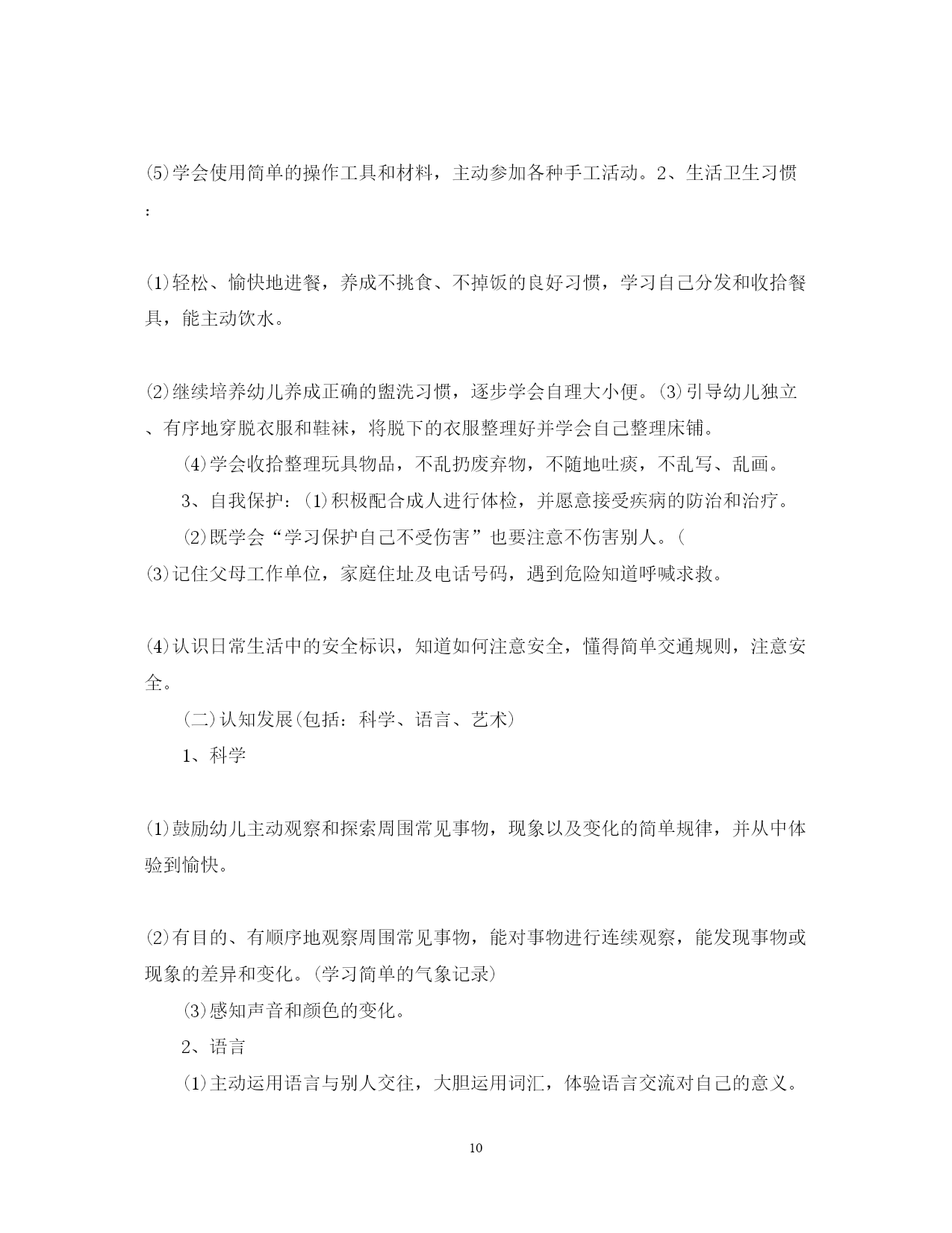 (5)学会使用简单的操作工具和材料，主动参加各种手工活动。2、生活卫生习惯：

(1)轻松、愉快地进餐，养成不挑食、不掉饭的良好习惯，学习自己分发和收拾餐具，能主动饮水。

(2)继续培养幼儿养成正确的盥洗习惯，逐步学会自理大小便。(3)引导幼儿独立、有序地穿脱衣服和鞋袜，将脱下的衣服整理好并学会自己整理床铺。

(4)学会收拾整理玩具物品，不乱扔废弃物，不随地吐痰，不乱写、乱画。

3、自我保护：(1)积极配合成人进行体检，并愿意接受疾病的防治和治疗。

(2)既学会“学习保护自己不受伤害”也要注意不伤害别人。(

(3)记住父母工作单位，家庭住址及电话号码，遇到危险知道呼喊求救。

(4)认识日常生活中的安全标识，知道如何注意安全，懂得简单交通规则，注意安全。

(二)认知发展(包括：科学、语言、艺术)

1、科学

(1)鼓励幼儿主动观察和探索周围常见事物，现象以及变化的简单规律，并从中体验到愉快。

(2)有目的、有顺序地观察周围常见事物，能对事物进行连续观察，能发现事物或现象的差异和变化。(学习简单的气象记录)

(3)感知声音和颜色的变化。

2、语言

(1)主动运用语言与别人交往，大胆运用词汇，体验语言交流对自己的意义。

10